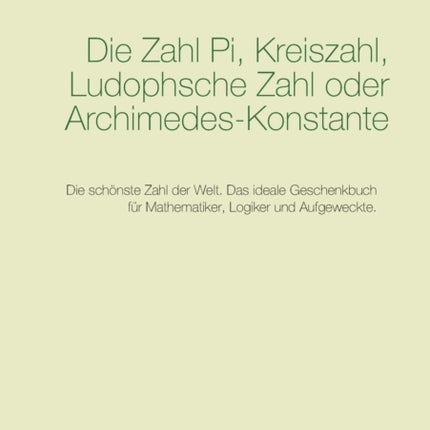 Die Zahl Pi, Kreiszahl, Ludophsche Zahl oder Archimedes-Konstante

Die schönste Zahl der Welt. Das ideale Geschenkbuch für Mathematiker, Logiker und Aufgeweckte.